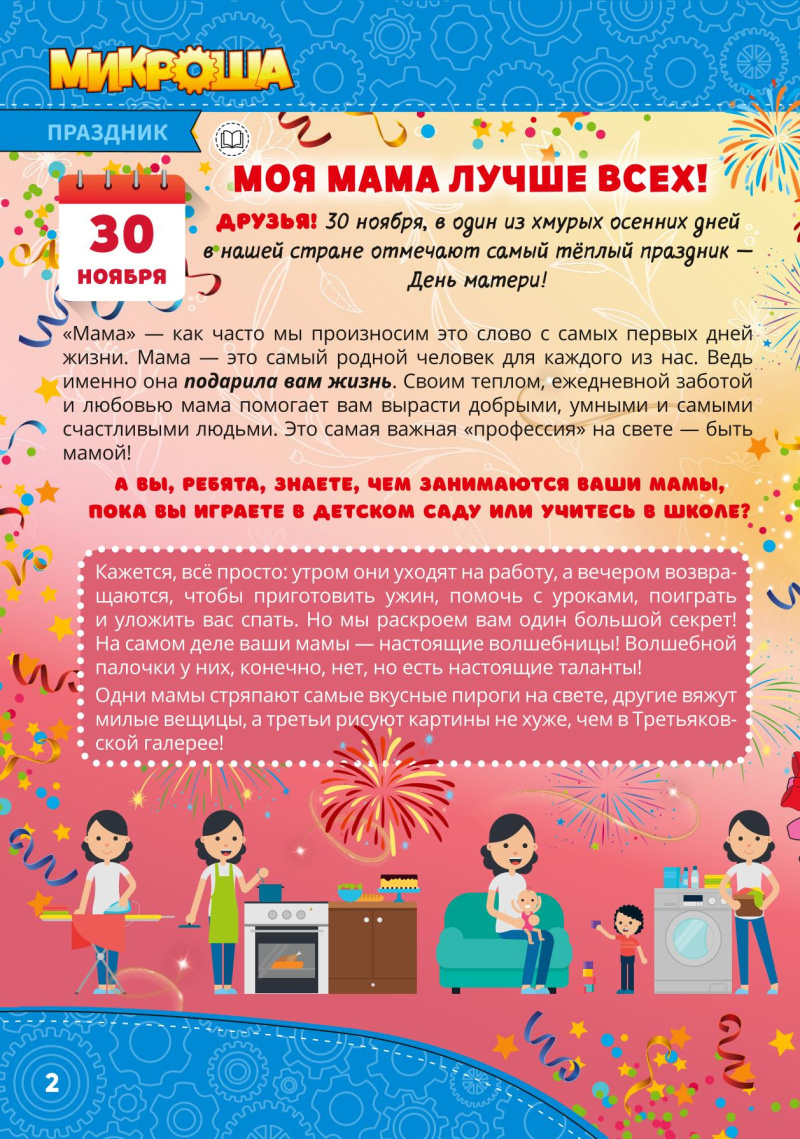 МИКРОША

ПРАЗДНИК

30
НОЯБРЯ

МОЯ МАМА ЛУЧШЕ ВСЕХ!

ДРУЗЬЯ! 30 ноября, в один из хмурых осенних дней в нашей стране отмечают самый тёплый праздник — День матери!

«Мама» — как часто мы произносим это слово с самых первых дней жизни. Мама — это самый родной человек для каждого из нас. Ведь именно она подарила вам жизнь. Своим теплом, ежедневной заботой и любовью мама помогает вам вырасти добрыми, умными и самыми счастливыми людьми. Это самая важная «профессия» на свете — быть мамой!

А ВЫ, РЕБЯТА, ЗНАЕТЕ, ЧЕМ ЗАНИМАЮТСЯ ВАШИ МАМЫ, ПОКА ВЫ ИГРАЕТЕ В ДЕТСКОМ САДУ ИЛИ УЧИТЕСЬ В ШКОЛЕ?

Кажется, всё просто: утром они уходят на работу, а вечером возвращаются, чтобы приготовить ужин, помочь с уроками, поиграть и уложить вас спать. Но мы раскроем вам один большой секрет! На самом деле ваши мамы — настоящие волшебницы! Волшебной палочки у них, конечно, нет, но есть настоящие таланты!

Одни мамы стряпают самые вкусные пироги на свете, другие вяжут милые вещицы, а третьи рисуют картины не хуже, чем в Третьяковской галерее!

2